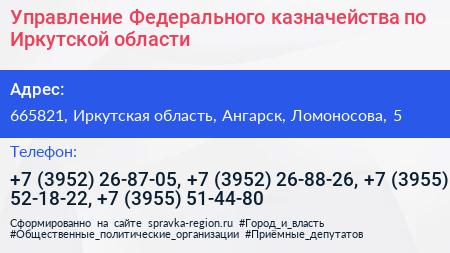 Управление Федерального казначейства по Иркутской области

Адрес:

665821, Иркутская область, Ангарск, Ломоносова, 5

Телефон:

+7 (3952) 26-87-05, +7 (3952) 26-88-26, +7 (3955) 52-18-22, +7 (3955) 51-44-80

Сформированно на сайте spravka-region.ru #Город_и_власть #Общественные_политические_организации #Приёмные_депутатов